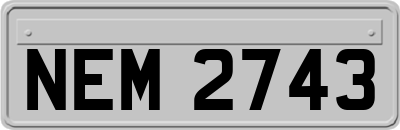 NEM 2743